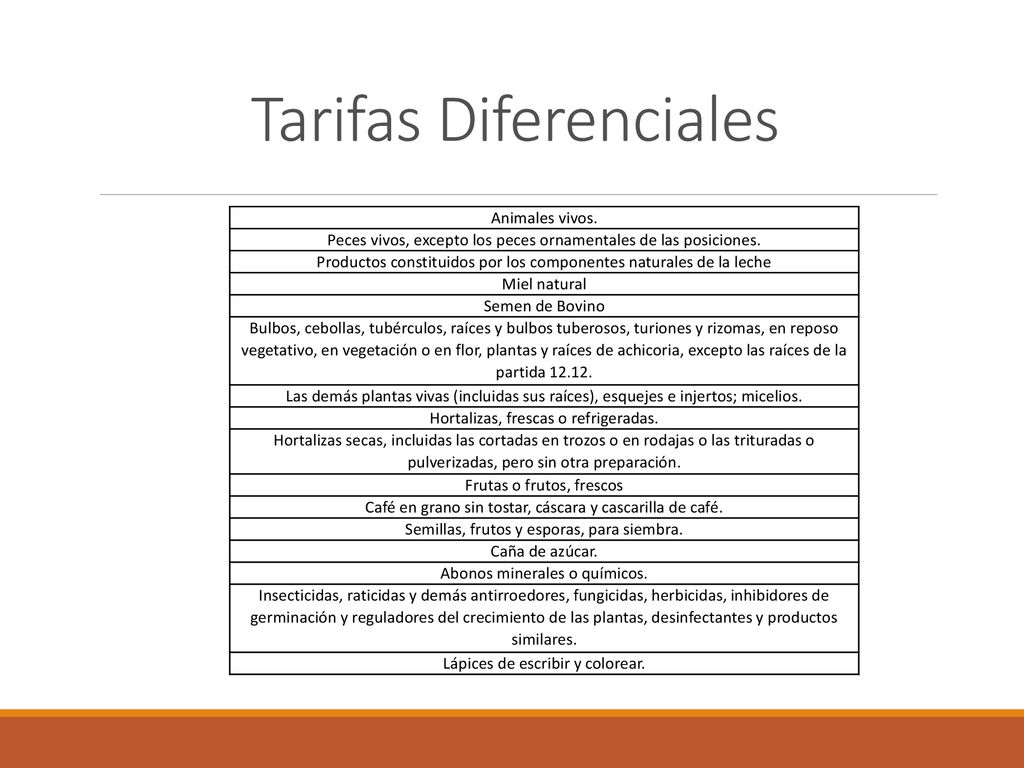 Tarifas Diferenciales

| Animales vivos. |
|---|
| Peces vivos, excepto los peces ornamentales de las posiciones. |
| Productos constituidos por los componentes naturales de la leche |
| Miel natural |
| Semen de Bovino |
| Bulbos, cebollas, tubérculos, raíces y bulbos tuberosos, turiones y rizomas, en reposo vegetativo, en vegetación o en flor, plantas y raíces de achicoria, excepto las raíces de la partida 12.12. |
| Las demás plantas vivas (incluidas sus raíces), esquejes e injertos; micelios. |
| Hortalizas, frescas o refrigeradas. |
| Hortalizas secas, incluidas las cortadas en trozos o en rodajas o las trituradas o pulverizadas, pero sin otra preparación. |
| Frutas o frutos, frescos |
| Café en grano sin tostar, cáscara y cascarilla de café. |
| Semillas, frutos y esporas, para siembra. |
| Caña de azúcar. |
| Abonos minerales o químicos. |
| Insecticidas, raticidas y demás antirroedores, fungicidas, herbicidas, inhibidores de germinación y reguladores del crecimiento de las plantas, desinfectantes y productos similares. |
| Lápices de escribir y colorear. |